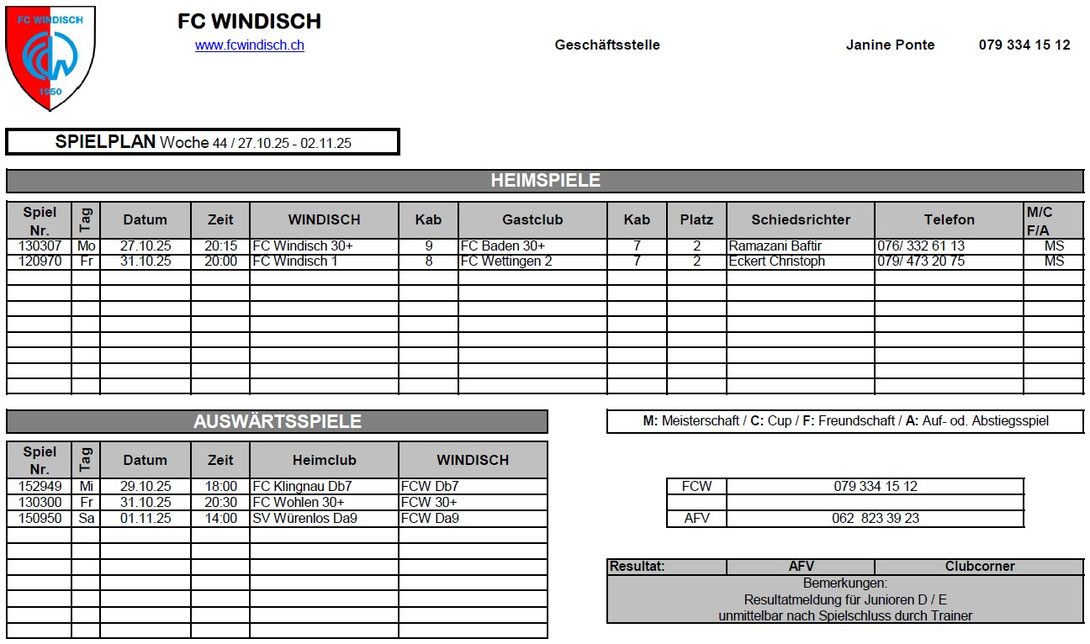 FC WINDISCH
1950

FC WINDISCH
www.fcwindisch.ch

Geschäftsstelle

Janine Ponte 079 334 15 12

SPIELPLAN Woche 44 / 27.10.25 - 02.11.25

HEIMSPIELE

| Spiel Nr. | Tag | Datum | Zeit | WINDISCH | Kab | Gastclub | Kab | Platz | Schiedsrichter | Telefon | M/C F/A |
|---|---|---|---|---|---|---|---|---|---|---|---|
| 130307 | Mo | 27.10.25 | 20:15 | FC Windisch 30+ | 9 | FC Baden 30+ | 7 | 2 | Ramazani Baftir | 076/ 332 61 13 | MS |
| 120970 | Fr | 31.10.25 | 20:00 | FC Windisch 1 | 8 | FC Wettingen 2 | 7 | 2 | Eckert Christoph | 079/ 473 20 75 | MS |

AUSWÄRTSSPIELE

| Spiel Nr. | Tag | Datum | Zeit | Heimclub | WINDISCH |
|---|---|---|---|---|---|
| 152949 | Mi | 29.10.25 | 18:00 | FC Klingnau Db7 | FCW Db7 |
| 130300 | Fr | 31.10.25 | 20:30 | FC Wohlen 30+ | FCW 30+ |
| 150950 | Sa | 01.11.25 | 14:00 | SV Würenlos Da9 | FCW Da9 |

M: Meisterschaft / C: Cup / F: Freundschaft / A: Auf- od. Abstiegsspiel

| FCW | 079 334 15 12 |
|---|---|
| AFV | 062 823 39 23 |

| Resultat: | AFV | Clubcorner |
|---|---|---|

Bemerkungen:
Resultatmeldung für Junioren D / E
unmittelbar nach Spielschluss durch Trainer